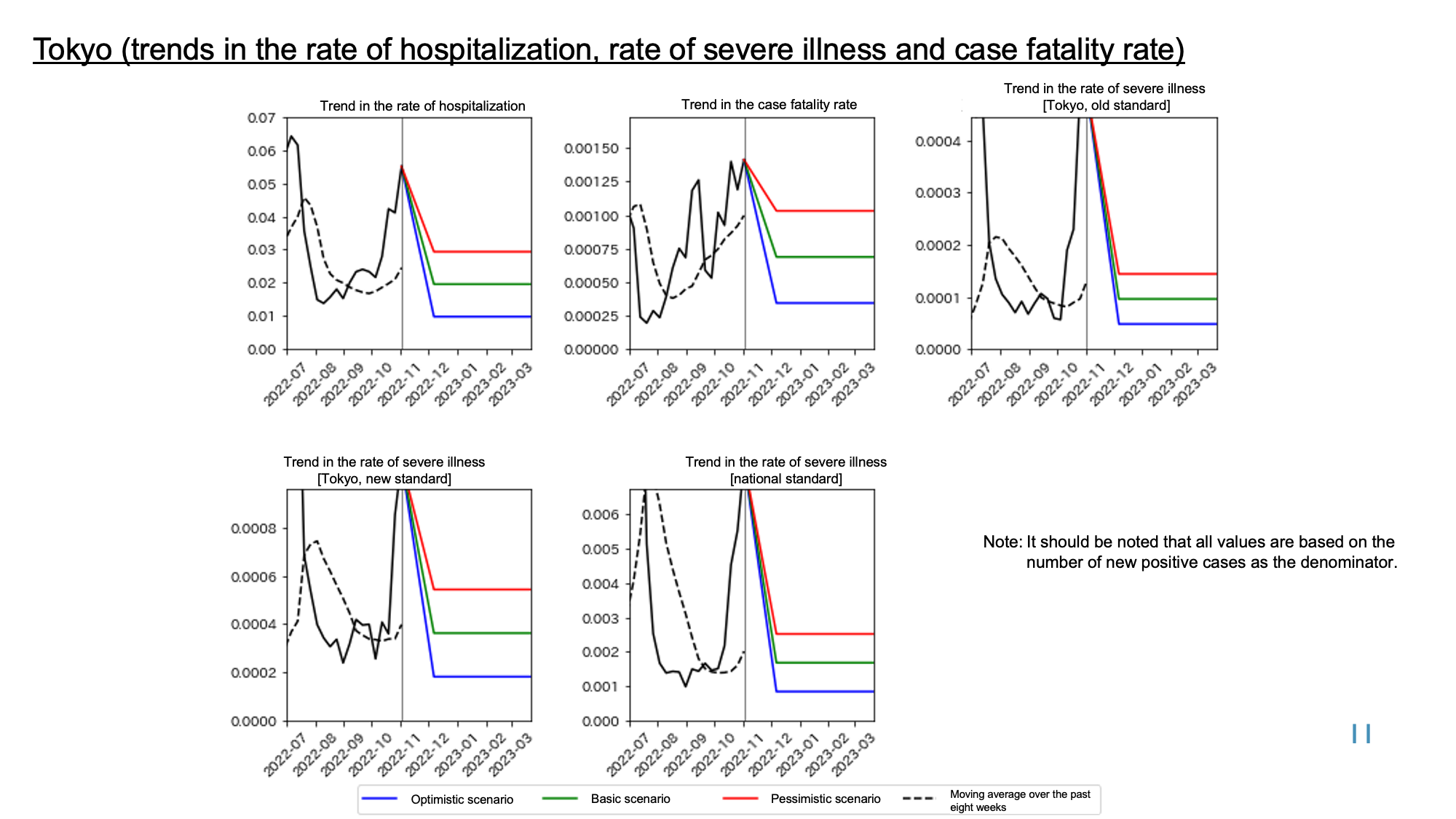 Tokyo (trends in the rate of hospitalization, rate of severe illness and case fatality rate)

Trend in the rate of hospitalization

0.07
0.06
0.05
0.04
0.03
0.02
0.01
0.00

2022-07 2022-08 2022-09 2022-10 2022-11 2022-12 2023-01 2023-02 2023-03

Trend in the case fatality rate

0.00150
0.00125
0.00100
0.00075
0.00050
0.00025
0.00000

2022-07 2022-08 2022-09 2022-10 2022-11 2022-12 2023-01 2023-02 2023-03

Trend in the rate of severe illness
[Tokyo, old standard]

0.0004
0.0003
0.0002
0.0001
0.0000

2022-07 2022-08 2022-09 2022-10 2022-11 2022-12 2023-01 2023-02 2023-03

Trend in the rate of severe illness
[Tokyo, new standard]

0.0008
0.0006
0.0004
0.0002
0.0000

2022-07 2022-08 2022-09 2022-10 2022-11 2022-12 2023-01 2023-02 2023-03

Trend in the rate of severe illness
[national standard]

0.006
0.005
0.004
0.003
0.002
0.001
0.000

2022-07 2022-08 2022-09 2022-10 2022-11 2022-12 2023-01 2023-02 2023-03

Note: It should be noted that all values are based on the number of new positive cases as the denominator.

11

Optimistic scenario
Basic scenario
Pessimistic scenario
Moving average over the past eight weeks